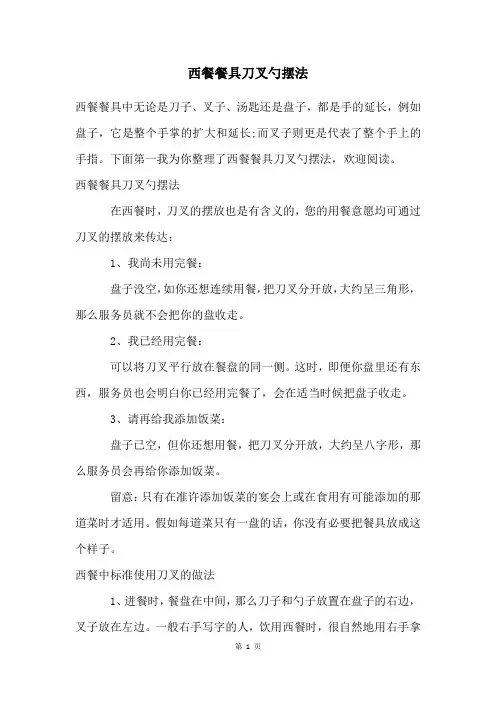 西餐餐具刀叉勺摆法

西餐餐具中无论是刀子、叉子、汤匙还是盘子，都是手的延长，例如盘子，它是整个手掌的扩大和延长;而叉子则更是代表了整个手上的手指。下面第一我为你整理了西餐餐具刀叉勺摆法，欢迎阅读。

西餐餐具刀叉勺摆法

在西餐时，刀叉的摆放也是有含义的，您的用餐意愿均可通过刀叉的摆放来传达：

1、我尚未用完餐：

盘子没空，如你还想连续用餐，把刀叉分开放，大约呈三角形，那么服务员就不会把你的盘收走。

2、我已经用完餐：

可以将刀叉平行放在餐盘的同一侧。这时，即便你盘里还有东西，服务员也会明白你已经用完餐了，会在适当时候把盘子收走。

3、请再给我添加饭菜：

盘子已空，但你还想用餐，把刀叉分开放，大约呈八字形，那么服务员会再给你添加饭菜。

留意：只有在准许添加饭菜的宴会上或在食用有可能添加的那道菜时才适用。假如每道菜只有一盘的话，你没有必要把餐具放成这个样子。

西餐中标准使用刀叉的做法

1、进餐时，餐盘在中间，那么刀子和勺子放置在盘子的右边，叉子放在左边。一般右手写字的人，饮用西餐时，很自然地用右手拿

第 1 页